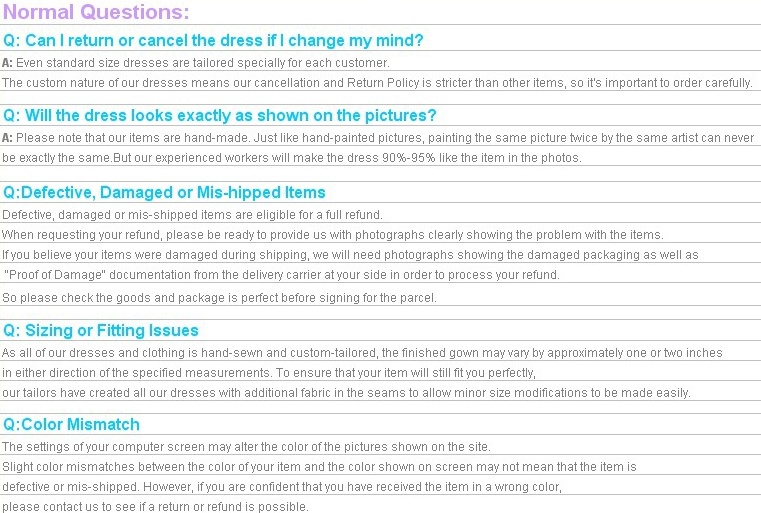 Normal Questions:

Q: Can I return or cancel the dress if I change my mind?

A: Even standard size dresses are tailored specially for each customer.
The custom nature of our dresses means our cancellation and Return Policy is stricter than other items, so it's important to order carefully.

Q: Will the dress looks exactly as shown on the pictures?

A: Please note that our items are hand-made. Just like hand-painted pictures, painting the same picture twice by the same artist can never be exactly the same.But our experienced workers will make the dress 90%-95% like the item in the photos.

Q:Defective, Damaged or Mis-hipped Items

Defective, damaged or mis-shipped items are eligible for a full refund.
When requesting your refund, please be ready to provide us with photographs clearly showing the problem with the items.
If you believe your items were damaged during shipping, we will need photographs showing the damaged packaging as well as "Proof of Damage" documentation from the delivery carrier at your side in order to process your refund.

So please check the goods and package is perfect before signing for the parcel.

Q: Sizing or Fitting Issues

As all of our dresses and clothing is hand-sewn and custom-tailored, the finished gown may vary by approximately one or two inches in either direction of the specified measurements. To ensure that your item will still fit you perfectly,
our tailors have created all our dresses with additional fabric in the seams to allow minor size modifications to be made easily.

Q:Color Mismatch

The settings of your computer screen may alter the color of the pictures shown on the site.
Slight color mismatches between the color of your item and the color shown on screen may not mean that the item is defective or mis-shipped. However, if you are confident that you have received the item in a wrong color,
please contact us to see if a return or refund is possible.